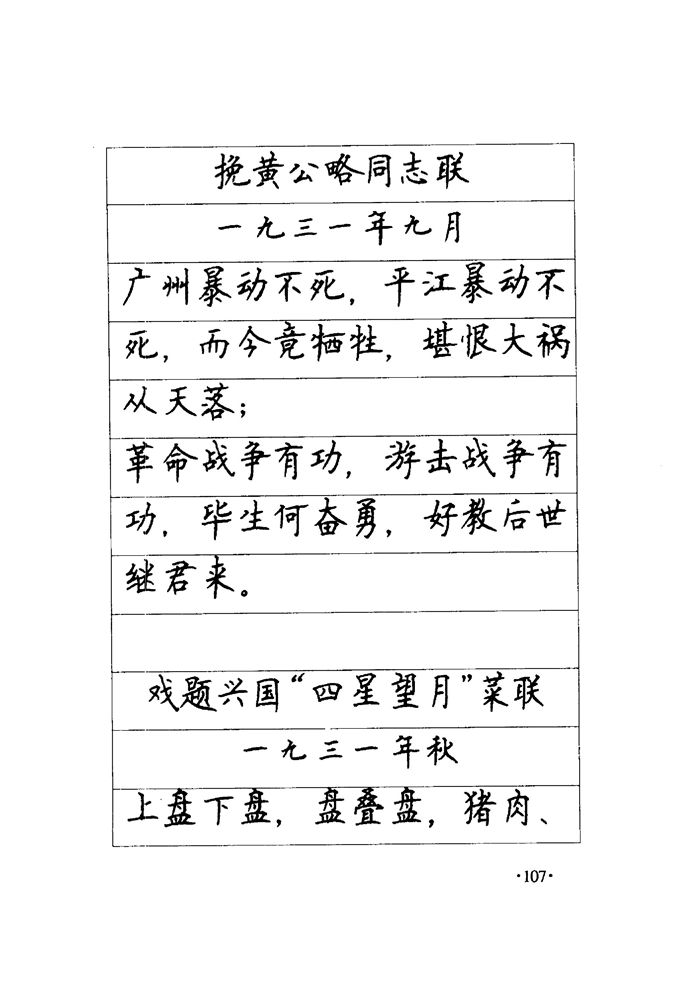 挽黄公略同志联

一九三一年九月

广州暴动不死，平江暴动不死，而今竟牺牲，堪恨大祸从天落；

革命战争有功，游击战争有功，毕生何奋勇，好教后世继君来。

戏题兴国“四星望月”菜联

一九三一年秋

上盘下盘，盘叠盘，猪肉、

·107·